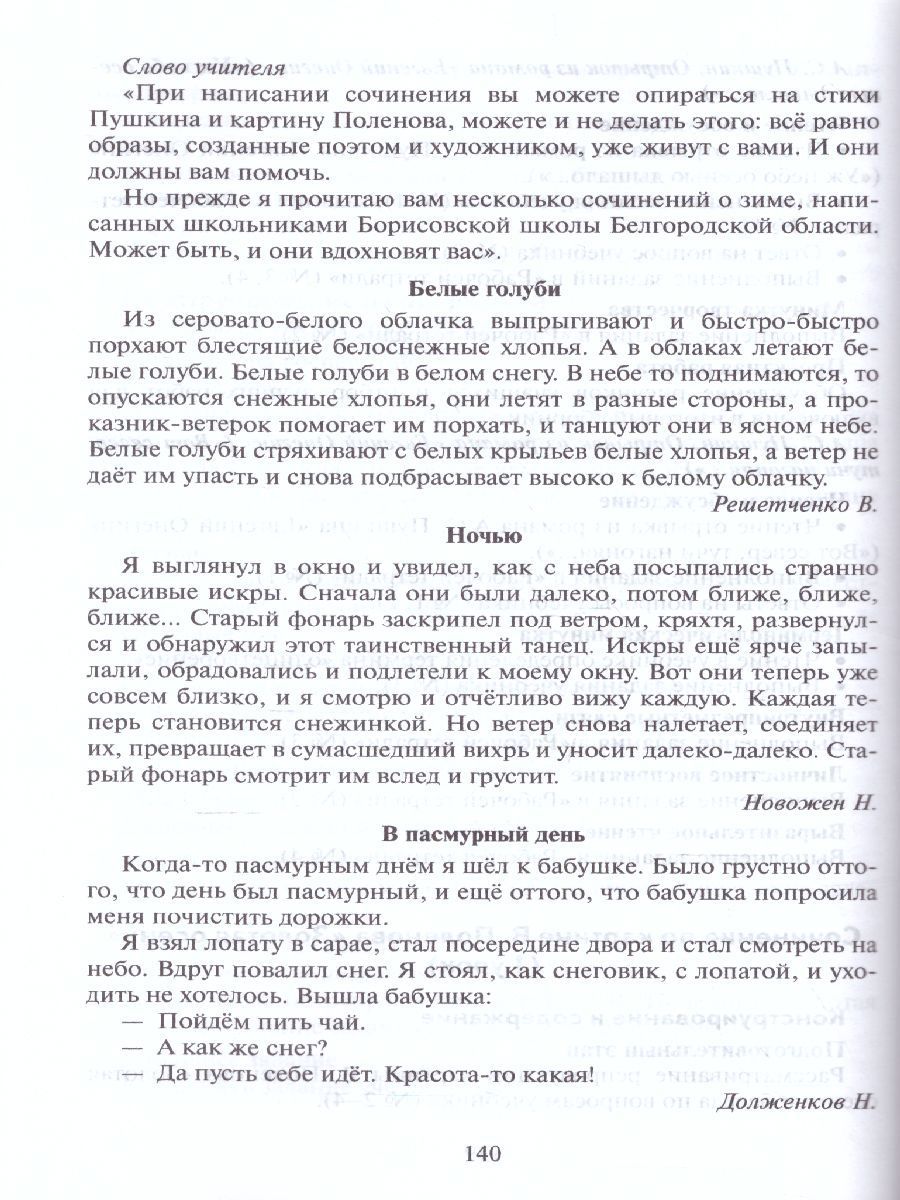 Слово учителя

«При написании сочинения вы можете опираться на стихи Пушкина и картину Поленова, можете и не делать этого: всё равно образы, созданные поэтом и художником, уже живут с вами. И они должны вам помочь.

Но прежде я прочитаю вам несколько сочинений о зиме, написанных школьниками Борисовской школы Белгородской области. Может быть, и они вдохновят вас».

Белые голуби

Из серовато-белого облачка выпрыгивают и быстро-быстро порхают блестящие белоснежные хлопья. А в облаках летают белые голуби. Белые голуби в белом снегу. В небе то поднимаются, то опускаются снежные хлопья, они летят в разные стороны, а проказник-ветерок помогает им порхать, и танцуют они в ясном небе. Белые голуби стряхивают с белых крыльев белые хлопья, а ветер не даёт им упасть и снова подбрасывает высоко к белому облачку.

Решетченко В.

Ночью

Я выглянул в окно и увидел, как с неба посыпались странно красивые искры. Сначала они были далеко, потом ближе, ближе, ближе... Старый фонарь заскрипел под ветром, кряхтя, развернулся и обнаружил этот таинственный танец. Искры ещё ярче запылали, обрадовались и подлетели к моему окну. Вот они теперь уже совсем близко, и я смотрю и отчётливо вижу каждую. Каждая теперь становится снежинкой. Но ветер снова налетает, соединяет их, превращает в сумасшедший вихрь и уносит далеко-далеко. Старый фонарь смотрит им вслед и грустит.

Новожен Н.

В пасмурный день

Когда-то пасмурным днём я шёл к бабушке. Было грустно оттого, что день был пасмурный, и ещё оттого, что бабушка попросила меня почистить дорожки.

Я взял лопату в сарае, стал посередине двора и стал смотреть на небо. Вдруг повалил снег. Я стоял, как снеговик, с лопатой, и уходить не хотелось. Вышла бабушка:
— Пойдём пить чай.
— А как же снег?
— Да пусть себе идёт. Красота-то какая!

Долженков Н.

140